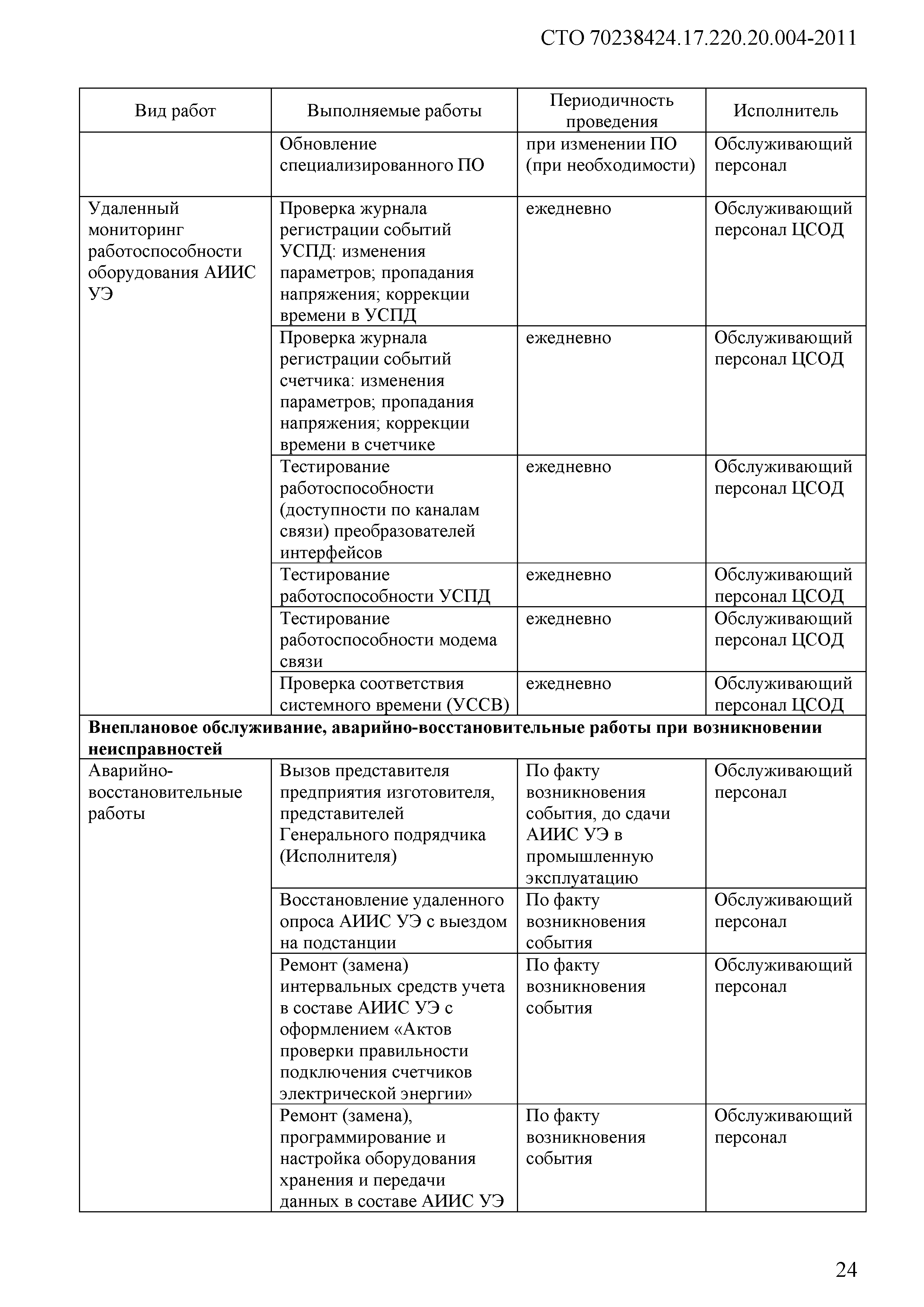 СТО 70238424.17.220.20.004-2011

| Вид работ | Выполняемые работы | Периодичность проведения | Исполнитель |
|---|---|---|---|
| | Обновление специализированного ПО | при изменении ПО (при необходимости) | Обслуживающий персонал |
| Удаленный мониторинг работоспособности оборудования АИИС УЭ | Проверка журнала регистрации событий УСПД: изменения параметров; пропадания напряжения; коррекции времени в УСПД | ежедневно | Обслуживающий персонал ЦСОД |
| | Проверка журнала регистрации событий счетчика: изменения параметров; пропадания напряжения; коррекции времени в счетчике | ежедневно | Обслуживающий персонал ЦСОД |
| | Тестирование работоспособности (доступности по каналам связи) преобразователей интерфейсов | ежедневно | Обслуживающий персонал ЦСОД |
| | Тестирование работоспособности УСПД | ежедневно | Обслуживающий персонал ЦСОД |
| | Тестирование работоспособности модема связи | ежедневно | Обслуживающий персонал ЦСОД |
| | Проверка соответствия системного времени (УССВ) | ежедневно | Обслуживающий персонал ЦСОД |
| **Внеплановое обслуживание, аварийно-восстановительные работы при возникновении неисправностей** | | | |
| Аварийно-восстановительные работы | Вызов представителя предприятия изготовителя, представителей Генерального подрядчика (Исполнителя) | По факту возникновения события, до сдачи АИИС УЭ в промышленную эксплуатацию | Обслуживающий персонал |
| | Восстановление удаленного опроса АИИС УЭ с выездом на подстанции | По факту возникновения события | Обслуживающий персонал |
| | Ремонт (замена) интервальных средств учета в составе АИИС УЭ с оформлением «Актов проверки правильности подключения счетчиков электрической энергии» | По факту возникновения события | Обслуживающий персонал |
| | Ремонт (замена), программирование и настройка оборудования хранения и передачи данных в составе АИИС УЭ | По факту возникновения события | Обслуживающий персонал |

24